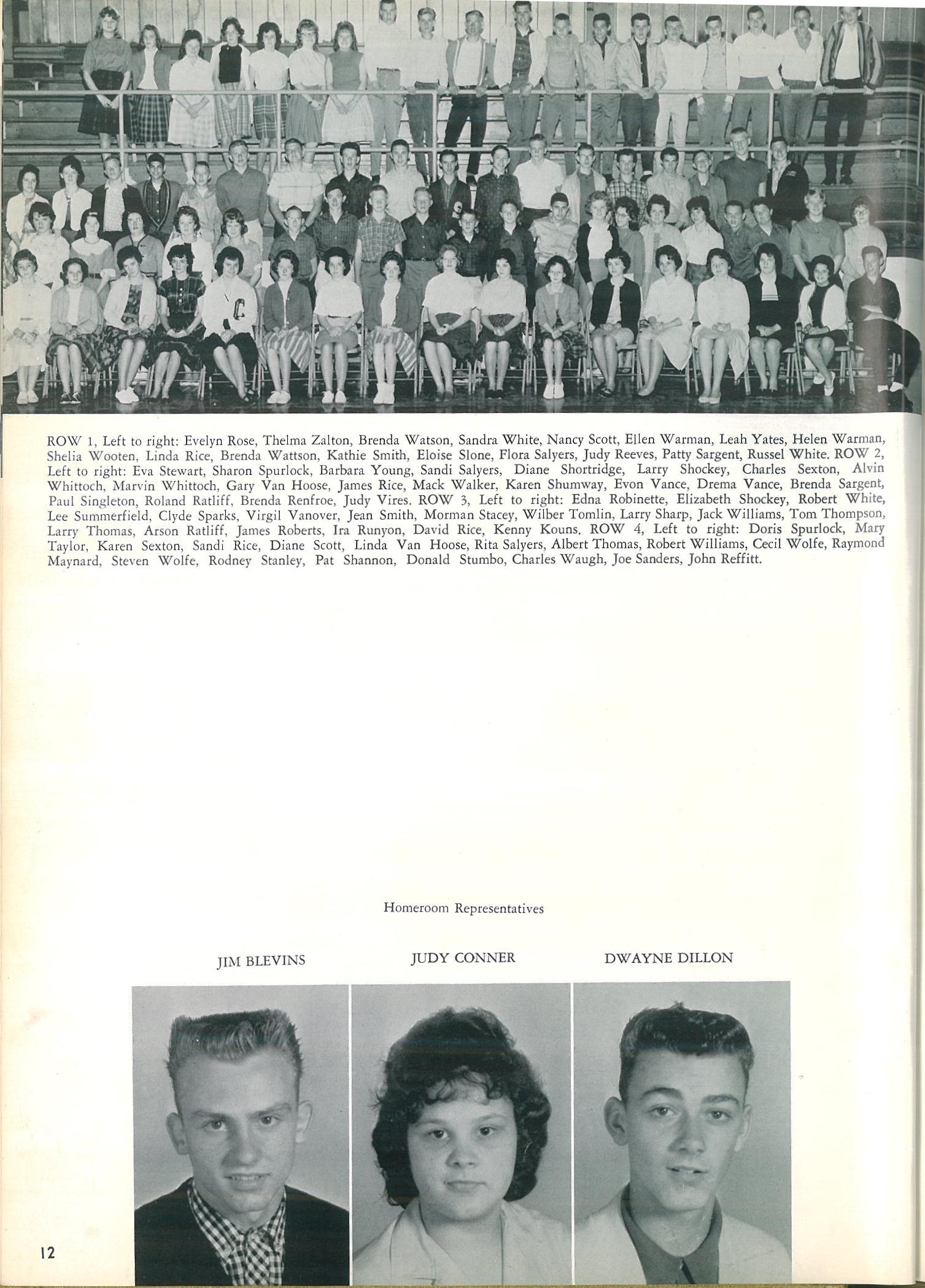 ROW 1, Left to right: Evelyn Rose, Thelma Zalton, Brenda Watson, Sandra White, Nancy Scott, Ellen Warman, Leah Yates, Helen Warman, Shelia Wooten, Linda Rice, Brenda Wattson, Kathie Smith, Eloise Slone, Flora Salyers, Judy Reeves, Patty Sargent, Russel White. ROW 2, Left to right: Eva Stewart, Sharon Spurlock, Barbara Young, Sandi Salyers, Diane Shortridge, Larry Shockey, Charles Sexton, Alvin Whittoch, Marvin Whittoch, Gary Van Hoose, James Rice, Mack Walker, Karen Shumway, Evon Vance, Drema Vance, Brenda Sargent, Paul Singleton, Roland Ratliff, Brenda Renfroe, Judy Vires. ROW 3, Left to right: Edna Robinette, Elizabeth Shockey, Robert White, Lee Summerfield, Clyde Sparks, Virgil Vanover, Jean Smith, Morman Stacey, Wilber Tomlin, Larry Sharp, Jack Williams, Tom Thompson, Larry Thomas, Arson Ratliff, James Roberts, Ira Runyon, David Rice, Kenny Kouns. ROW 4, Left to right: Doris Spurlock, Mary Taylor, Karen Sexton, Sandi Rice, Diane Scott, Linda Van Hoose, Rita Salyers, Albert Thomas, Robert Williams, Cecil Wolfe, Raymond Maynard, Steven Wolfe, Rodney Stanley, Pat Shannon, Donald Stumbo, Charles Waugh, Joe Sanders, John Reffitt.

Homeroom Representatives

JIM BLEVINS

JUDY CONNER

DWAYNE DILLON

12